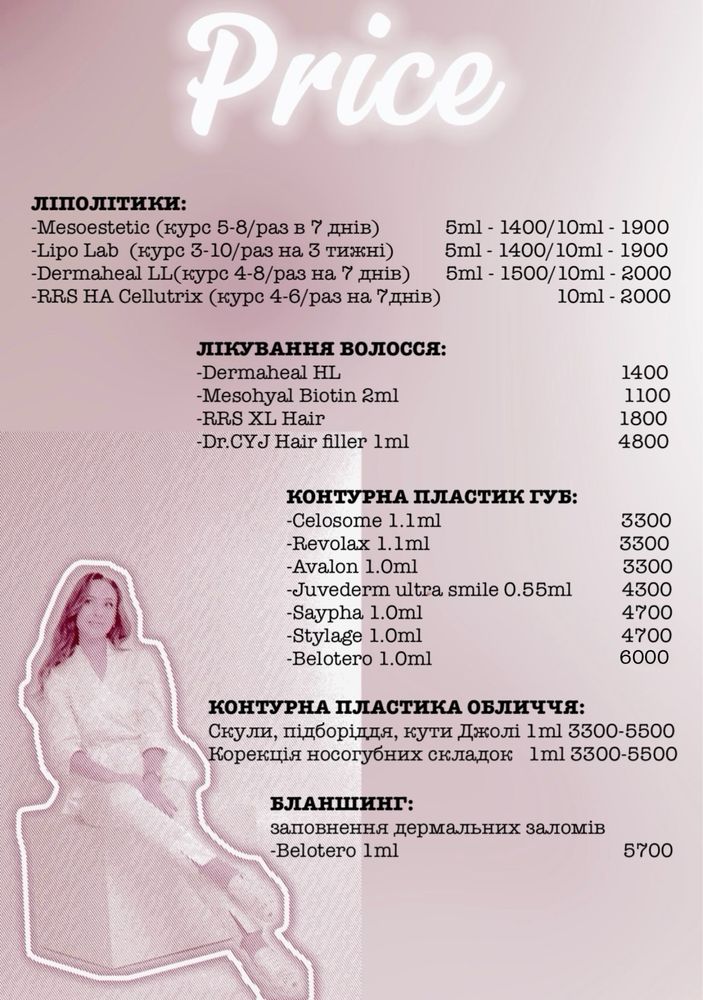 Price

ЛІПОЛІТИКИ:
-Mesoestetic (курс 5-8/раз в 7 днів) 5ml - 1400/10ml - 1900
-Lipo Lab (курс 3-10/раз на 3 тижні) 5ml - 1400/10ml - 1900
-Dermaheal LL(курс 4-8/раз на 7 днів) 5ml - 1500/10ml - 2000
-RRS HA Cellutrix (курс 4-6/раз на 7днів) 10ml - 2000

ЛІКУВАННЯ ВОЛОССЯ:
-Dermaheal HL 1400
-Mesohyal Biotin 2ml 1100
-RRS XL Hair 1800
-Dr.CYJ Hair filler 1ml 4800

КОНТУРНА ПЛАСТИК ГУБ:
-Celosome 1.1ml 3300
-Revolax 1.1ml 3300
-Avalon 1.0ml 3300
-Juvederm ultra smile 0.55ml 4300
-Saypha 1.0ml 4700
-Stylage 1.0ml 4700
-Belotero 1.0ml 6000

КОНТУРНА ПЛАСТИКА ОБЛИЧЧЯ:
Скули, підборіддя, кути Джолі 1ml 3300-5500
Корекція носогубних складок 1ml 3300-5500

БЛАНШИНГ:
заповнення дермальних заломів
-Belotero 1ml 5700